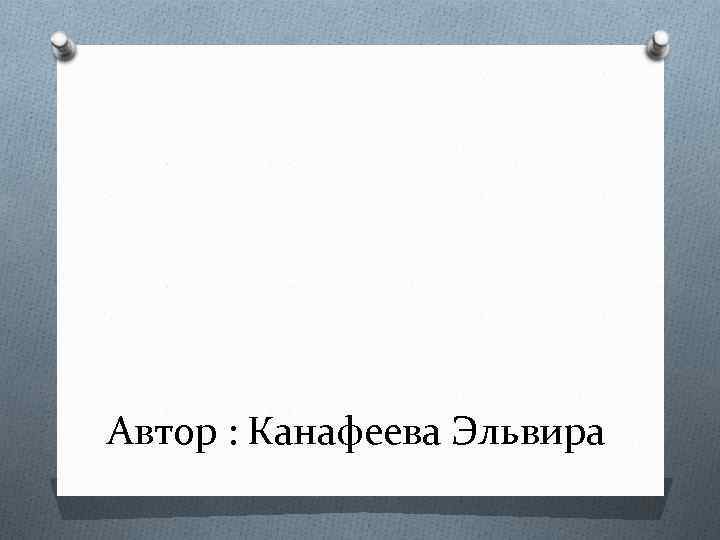 Автор : Канафеева Эльвира